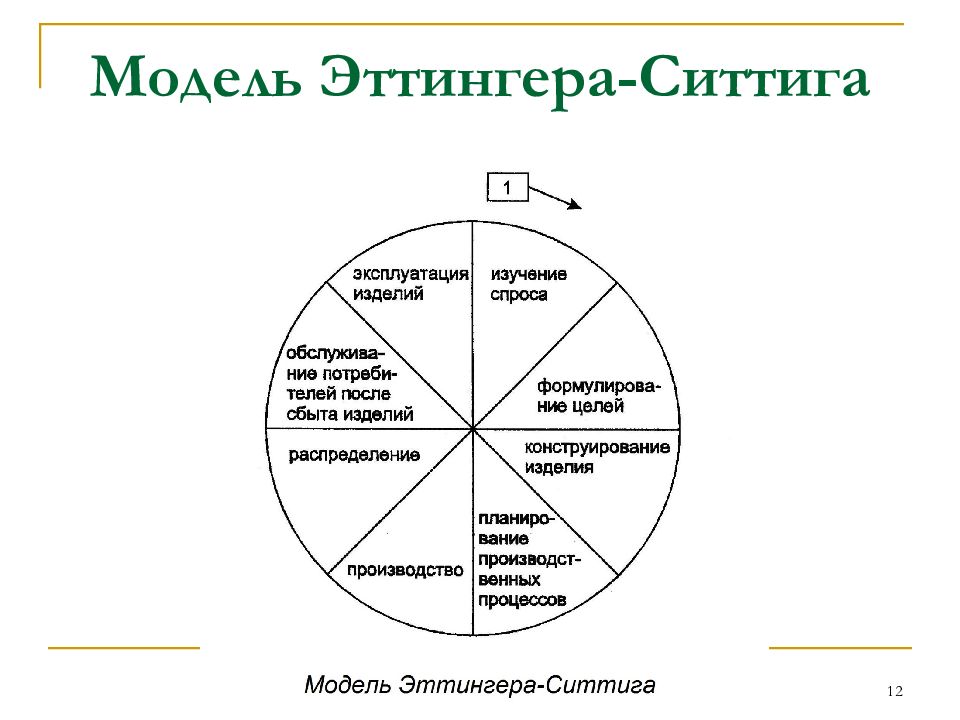 Модель Эттингера-Ситтига

1

изучение спроса

формулирование целей

конструирование изделия

планирование производственных процессов

производство

распределение

обслуживание потребителей после сбыта изделий

эксплуатация изделий

Модель Эттингера-Ситтига

12